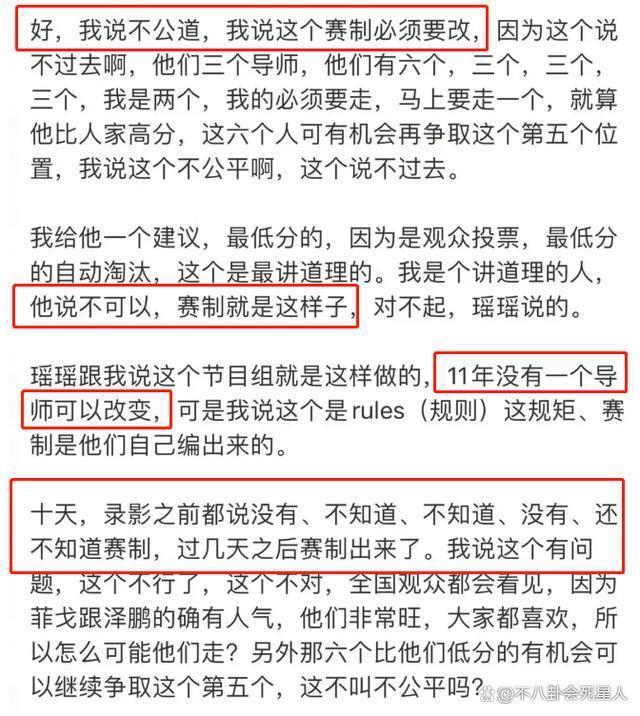 好，我说不公道，我说这个赛制必须要改，因为这个说不过去啊，他们三个导师，他们有六个，三个，三个，三个，我是两个，我的必须要走，马上要走一个，就算他比人家高分，这六个人可有机会再争取这个第五个位置，我说这个不公平啊，这个说不过去。

我给他一个建议，最低分的，因为是观众投票，最低分的自动淘汰，这个是最讲道理的。我是个讲道理的人，他说不可以，赛制就是这样子，对不起，瑶瑶说的。

瑶瑶跟我说这个节目组就是这样做的，11年没有一个导师可以改变，可是我说这个是rules（规则）这规矩、赛制是他们自己编出来的。

十天，录影之前都说没有、不知道、不知道、没有、还不知道赛制，过几天之后赛制出来了。我说这个有问题，这个不行了，这个不对，全国观众都会看见，因为菲戈跟泽鹏的确有人气，他们非常旺，大家都喜欢，所以怎么可能他们走？另外那六个比他们低分的有机会可以继续争取这个第五个，这不叫不公平吗？

@不八卦会死星人